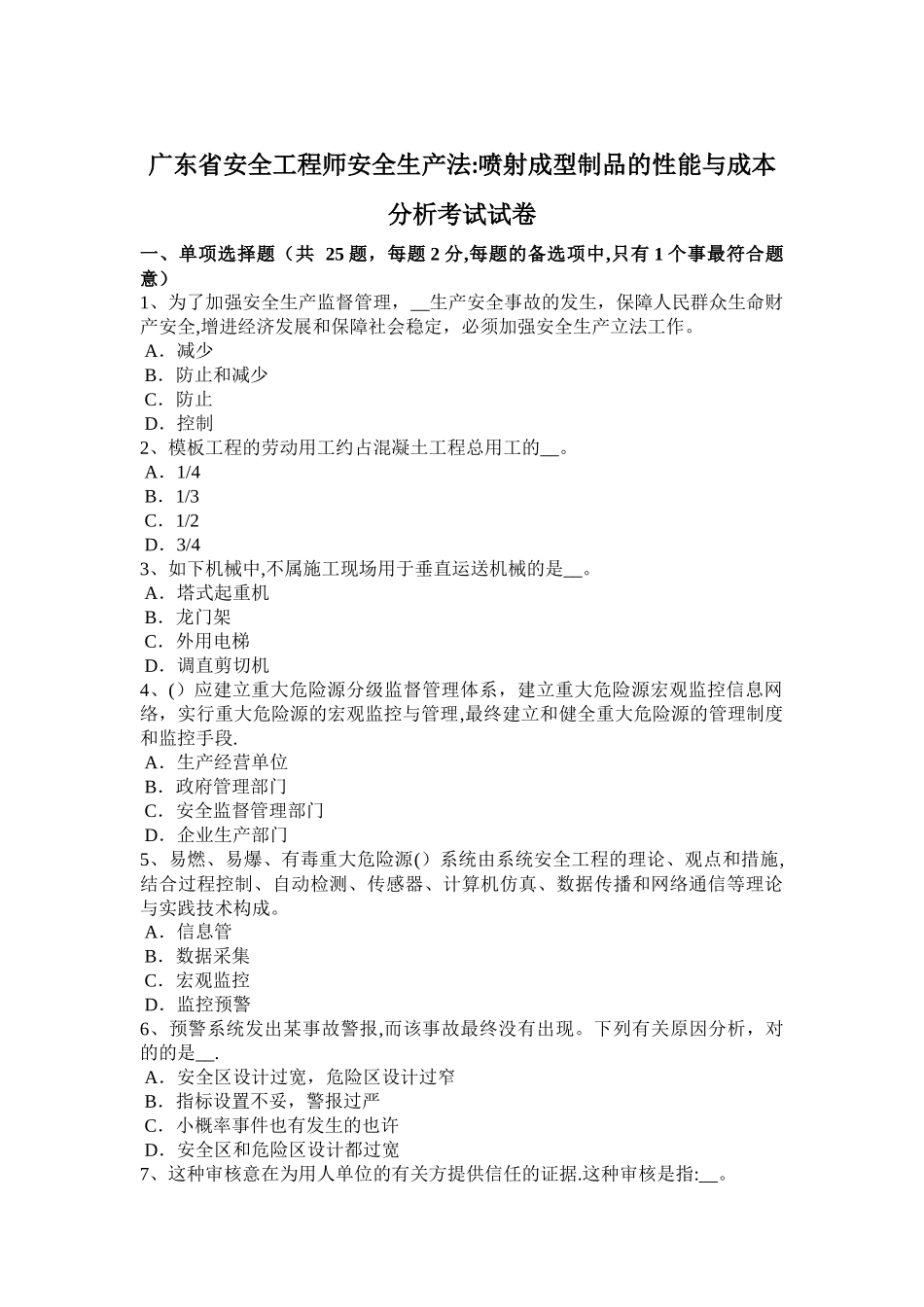 广东省安全工程师安全生产法:喷射成型制品的性能与成本分析考试试卷

一、单项选择题（共 25 题，每题 2 分,每题的备选项中,只有 1 个事最符合题意）
1、为了加强安全生产监督管理，__生产安全事故的发生，保障人民群众生命财产安全,增进经济发展和保障社会稳定，必须加强安全生产立法工作。
A．减少
B．防止和减少
C．防止
D．控制
2、模板工程的劳动用工约占混凝土工程总用工的__。
A．1/4
B．1/3
C．1/2
D．3/4
3、如下机械中,不属施工现场用于垂直运送机械的是__。
A．塔式起重机
B．龙门架
C．外用电梯
D．调直剪切机
4、()应建立重大危险源分级监督管理体系，建立重大危险源宏观监控信息网络，实行重大危险源的宏观监控与管理,最终建立和健全重大危险源的管理制度和监控手段.
A．生产经营单位
B．政府管理部门
C．安全监督管理部门
D．企业生产部门
5、易燃、易爆、有毒重大危险源()系统由系统安全工程的理论、观点和措施,结合过程控制、自动检测、传感器、计算机仿真、数据传播和网络通信等理论与实践技术构成。
A．信息管
B．数据采集
C．宏观监控
D．监控预警
6、预警系统发出某事故警报,而该事故最终没有出现。下列有关原因分析，对的的是__.
A．安全区设计过宽，危险区设计过窄
B．指标设置不妥，警报过严
C．小概率事件也有发生的也许
D．安全区和危险区设计都过宽
7、这种审核意在为用人单位的有关方提供信任的证据.这种审核是指:__。